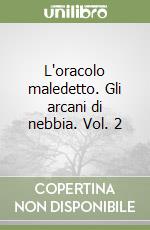 unilibro

L'oracolo maledetto. Gli arcani di nebbia. Vol. 2

COPERTINA NON DISPONIBILE